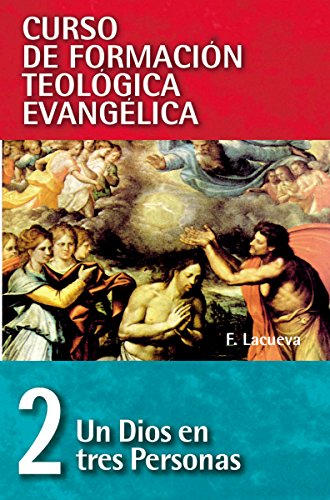 CURSO
DE FORMACIÓN
TEOLÓGICA
EVANGÉLICA

F. Lacueva

2

Un Dios en
tres Personas